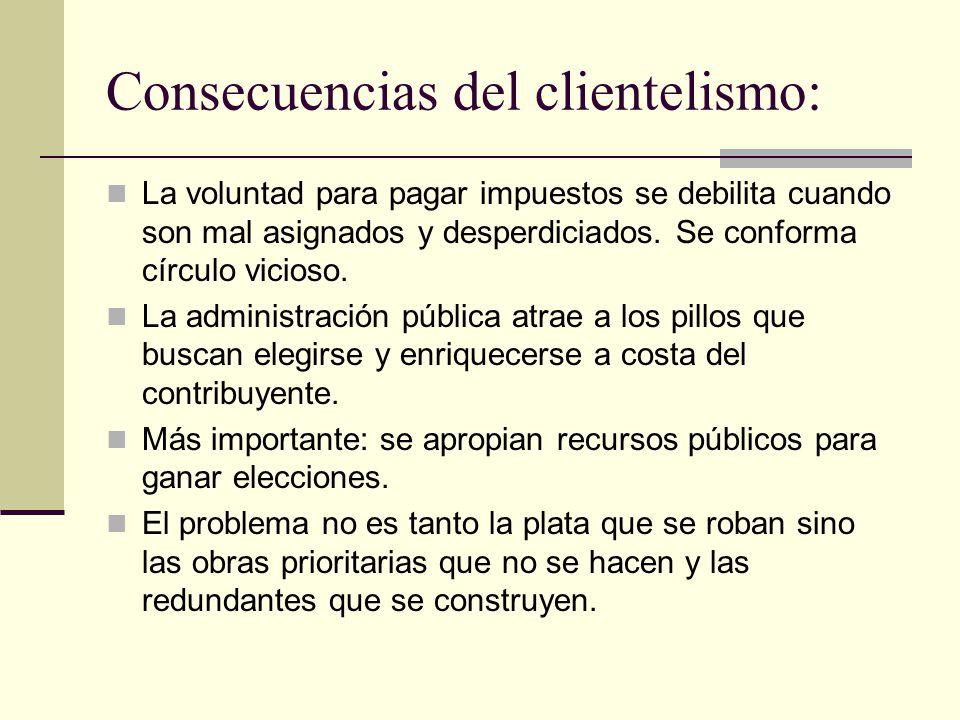 Consecuencias del clientelismo:

La voluntad para pagar impuestos se debilita cuando son mal asignados y desperdiciados. Se conforma círculo vicioso.

La administración pública atrae a los pillos que buscan elegirse y enriquecerse a costa del contribuyente.

Más importante: se apropian recursos públicos para ganar elecciones.

El problema no es tanto la plata que se roban sino las obras prioritarias que no se hacen y las redundantes que se construyen.